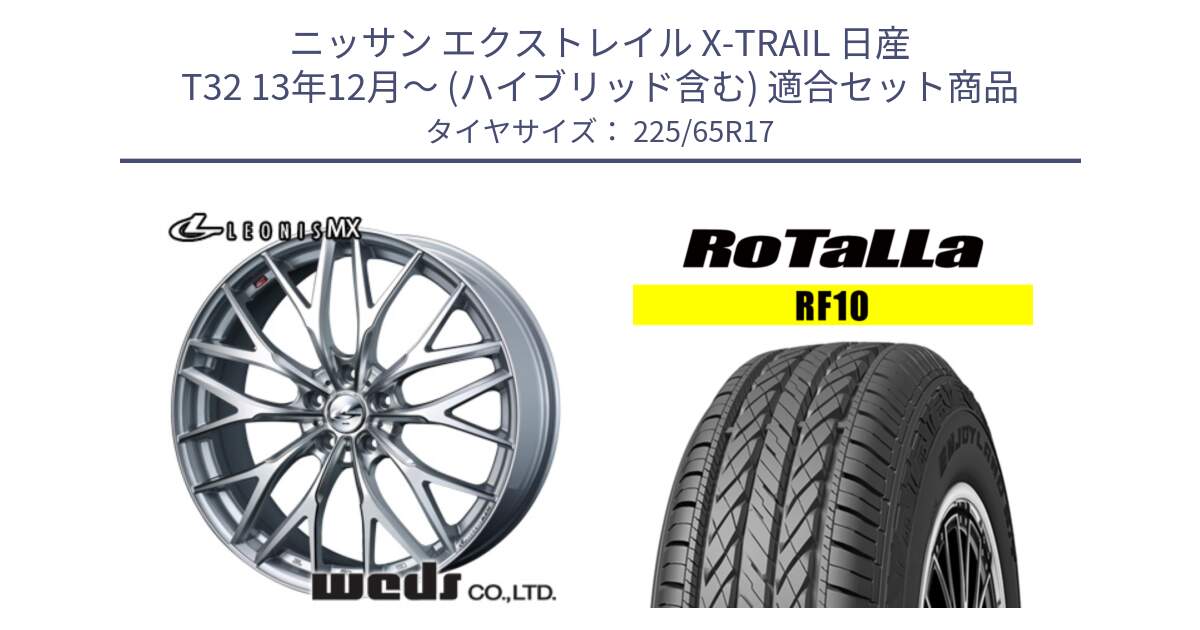 ニッサン エクストレイル X-TRAIL 日産 T32 13年12月～ (ハイブリッド含む) 適合セット商品
タイヤサイズ： 225/65R17

LEONIS MX

weds CO.,LTD.

RoTaLLa

RF10